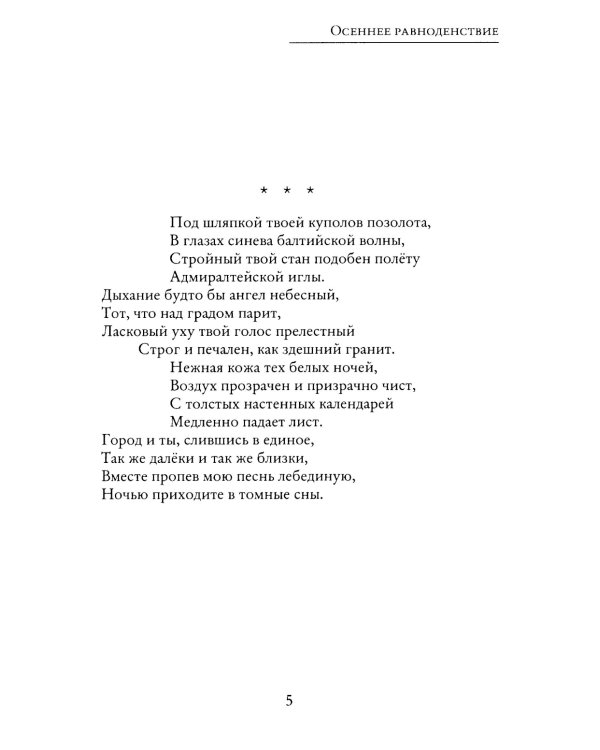 Осеннее равноденствие

* * *

Под шляпкой твоей куполов позолота,
В глазах синева балтийской волны,
Стройный твой стан подобен полёту
Адмиралтейской иглы.
Дыхание будто бы ангел небесный,
Тот, что над градом парит,
Ласковый уху твой голос прелестный
Строг и печален, как здешний гранит.
Нежная кожа тех белых ночей,
Воздух прозрачен и призрачно чист,
С толстых настенных календарей
Медленно падает лист.
Город и ты, слившись в единое,
Так же далёки и так же близки,
Вместе пропев мою песнь лебединую,
Ночью приходите в томные сны.

5